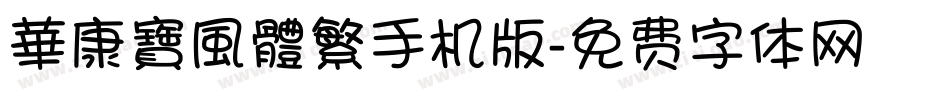 華康寶風體繁手机版-免费字体网